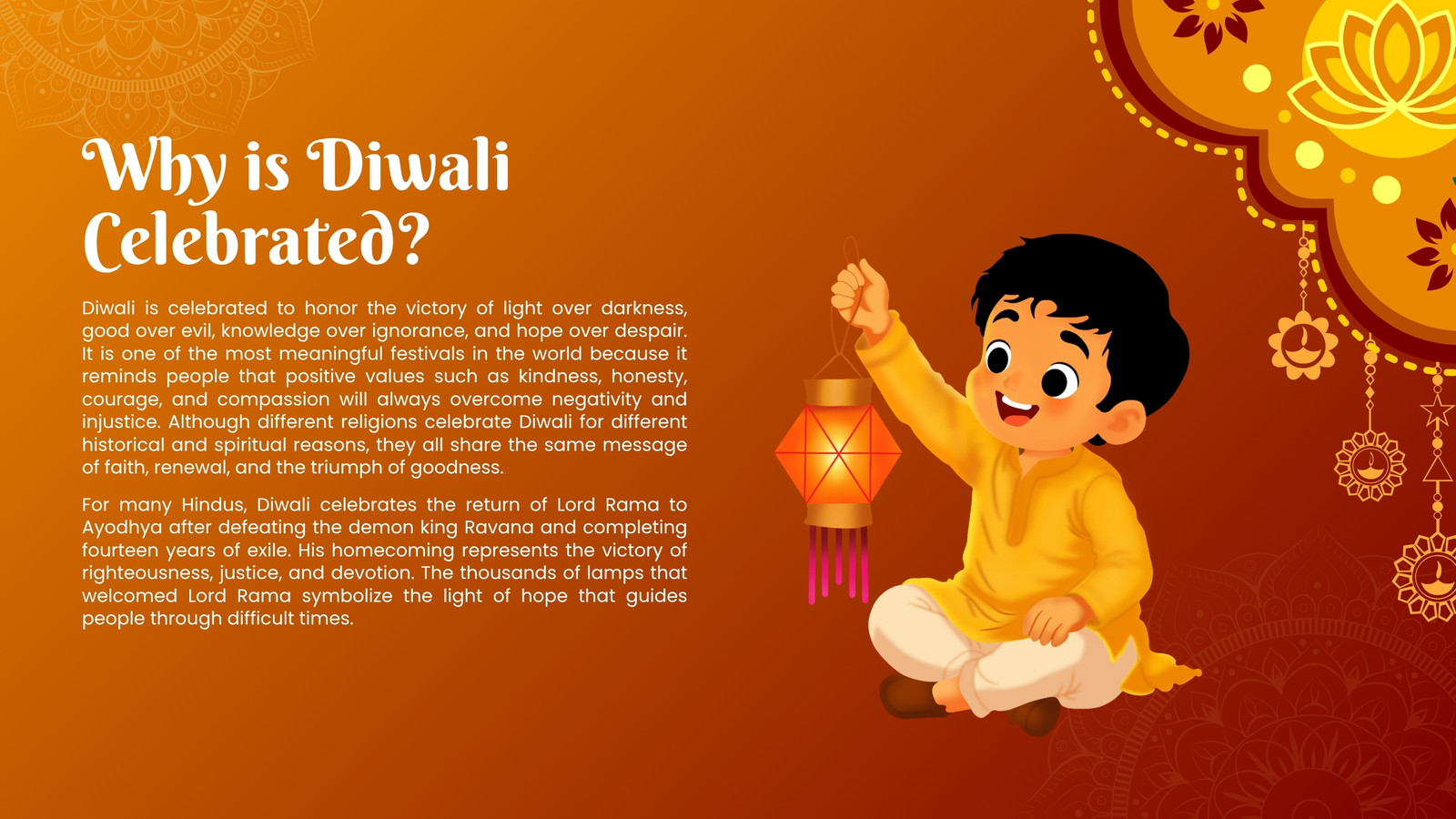 Why is Diwali Celebrated?

Diwali is celebrated to honor the victory of light over darkness, good over evil, knowledge over ignorance, and hope over despair. It is one of the most meaningful festivals in the world because it reminds people that positive values such as kindness, honesty, courage, and compassion will always overcome negativity and injustice. Although different religions celebrate Diwali for different historical and spiritual reasons, they all share the same message of faith, renewal, and the triumph of goodness.

For many Hindus, Diwali celebrates the return of Lord Rama to Ayodhya after defeating the demon king Ravana and completing fourteen years of exile. His homecoming represents the victory of righteousness, justice, and devotion. The thousands of lamps that welcomed Lord Rama symbolize the light of hope that guides people through difficult times.